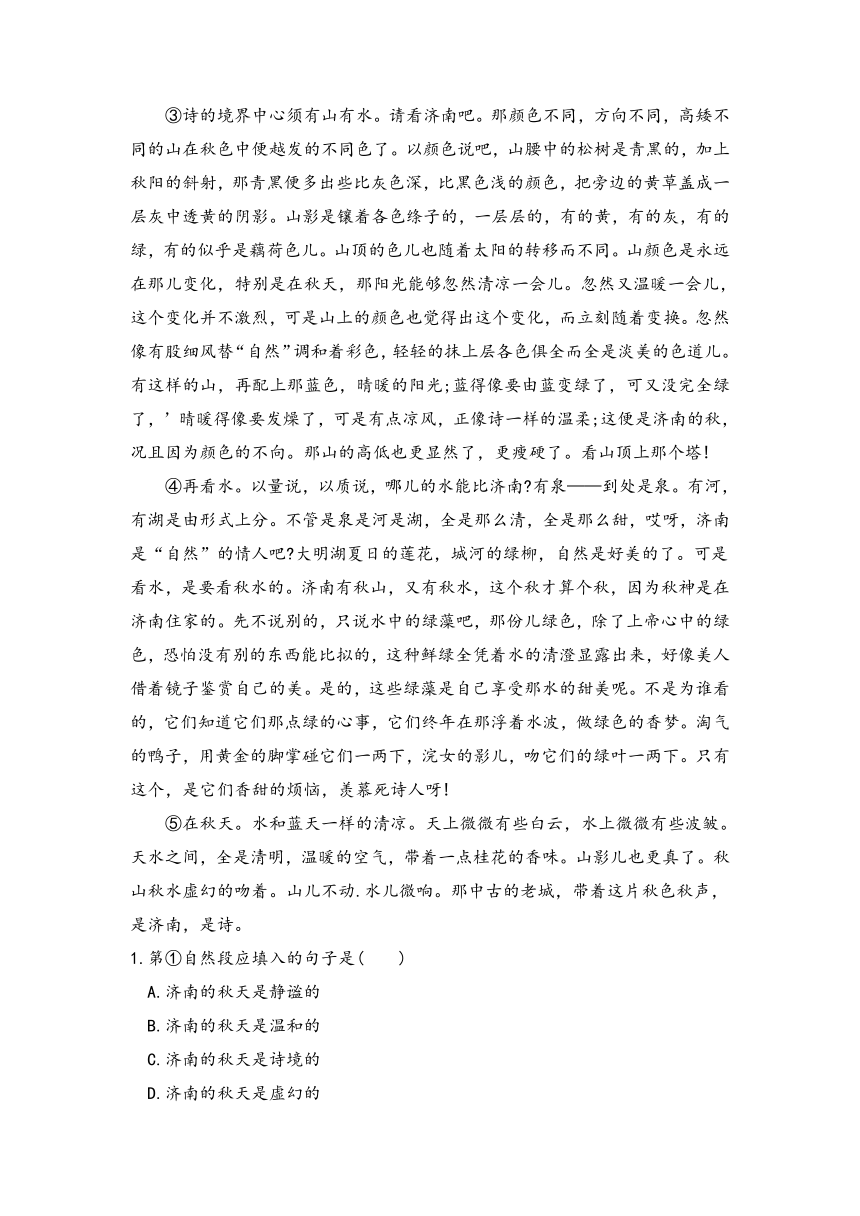 ③诗的境界中心须有山有水。请看济南吧。那颜色不同，方向不同，高矮不同的山在秋色中便越发的不同色了。以颜色说吧，山腰中的松树是青黑的，加上秋阳的斜射，那青黑便多出些比灰色深，比黑色浅的颜色，把旁边的黄草盖成一层灰中透黄的阴影。山影是镶着各色绦子的，一层层的，有的黄，有的灰，有的绿，有的似乎是藕荷色儿。山顶的色儿也随着太阳的转移而不同。山颜色是永远在那儿变化，特别是在秋天，那阳光能够忽然清凉一会儿。忽然又温暖一会儿，这个变化并不激烈，可是山上的颜色也觉得出这个变化，而立刻随着变换。忽然像有股细风替“自然”调和着彩色，轻轻的抹上层各色俱全而全是淡美的色道儿。有这样的山，再配上那蓝色，晴暖的阳光;蓝得像要由蓝变绿了，可又没完全绿了，’晴暖得像要发燥了，可是有点凉风，正像诗一样的温柔;这便是济南的秋，况且因为颜色的不向。那山的高低也更显然了，更瘦硬了。看山顶上那个塔!

④再看水。以量说，以质说，哪儿的水能比济南?有泉——到处是泉。有河，有湖是由形式上分。不管是泉是河是湖，全是那么清，全是那么甜，哎呀，济南是“自然”的情人吧?大明湖夏日的莲花，城河的绿柳，自然是好美的了。可是看水，是要看秋水的。济南有秋山，又有秋水，这个秋才算个秋，因为秋神是在济南住家的。先不说别的，只说水中的绿藻吧，那份儿绿色，除了上帝心中的绿色，恐怕没有别的东西能比拟的，这种鲜绿全凭着水的清澄显露出来，好像美人借着镜子鉴赏自己的美。是的，这些绿藻是自己享受那水的甜美呢。不是为谁看的，它们知道它们那点绿的心事，它们终年在那浮着水波，做绿色的香梦。淘气的鸭子，用黄金的脚掌碰它们一两下，浣女的影儿，吻它们的绿叶一两下。只有这个，是它们香甜的烦恼，羡慕死诗人呀!

⑤在秋天。水和蓝天一样的清凉。天上微微有些白云，水上微微有些波皱。天水之间，全是清明，温暖的空气，带着一点桂花的香味。山影儿也更真了。秋山秋水虚幻的吻着。山儿不动.水儿微响。那中古的老城，带着这片秋色秋声，是济南，是诗。

1.第①自然段应填入的句子是(　　)

A.济南的秋天是静谧的

B.济南的秋天是温和的

C.济南的秋天是诗境的

D.济南的秋天是虚幻的